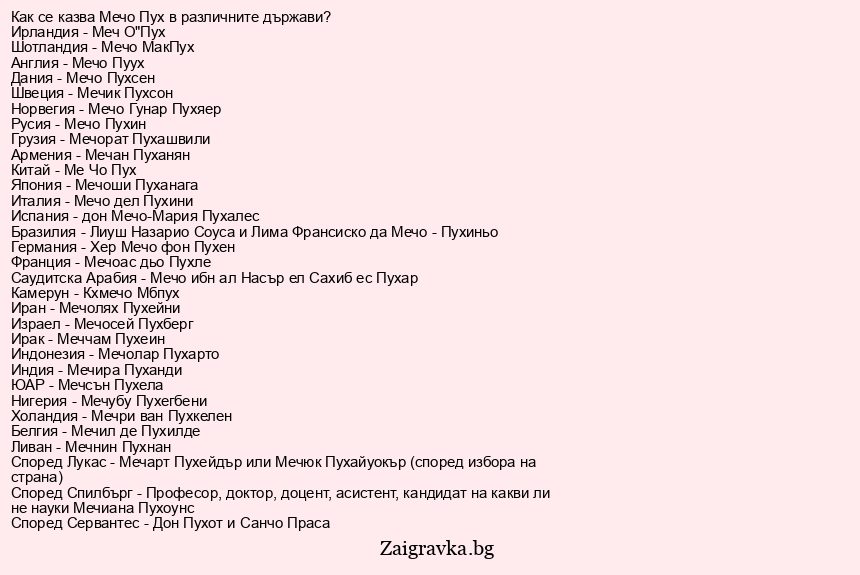 Как се казва Мечо Пух в различните държави?
Ирландия - Меч О"Пух
Шотландия - Мечо МакПух
Англия - Мечо Пуух
Дания - Мечо Пухсен
Швеция - Мечик Пухсон
Норвегия - Мечо Гунар Пухяер
Русия - Мечо Пухин
Грузия - Мечорат Пухашвили
Армения - Мечан Пуханян
Китай - Ме Чо Пух
Япония - Мечоши Пуханага
Италия - Мечо дел Пухини
Испания - дон Мечо-Мария Пухалес
Бразилия - Лиуш Назарио Соуса и Лима Франсиско да Мечо - Пухиньо
Германия - Хер Мечо фон Пухен
Франция - Мечоас дьо Пухле
Саудитска Арабия - Мечо ибн ал Насър ел Сахиб ес Пухар
Камерун - Кхмечо Мбпух
Иран - Мечолях Пухейни
Израел - Мечосей Пухберг
Ирак - Меччам Пухеин
Индонезия - Мечолар Пухарто
Индия - Мечира Пуханди
ЮАР - Мечсън Пухела
Нигерия - Мечубу Пухегбени
Холандия - Мечри ван Пухкелен
Белгия - Мечил де Пухилде
Ливан - Мечнин Пухнан
Според Лукас - Мечарт Пухейдър или Мечюк Пухайуокър (според избора на страна)
Според Спилбърг - Професор, доктор, доцент, асистент, кандидат на какви ли не науки Мечиана Пухоунс
Според Сервантес - Дон Пухот и Санчо Праса

Zaigravka.bg